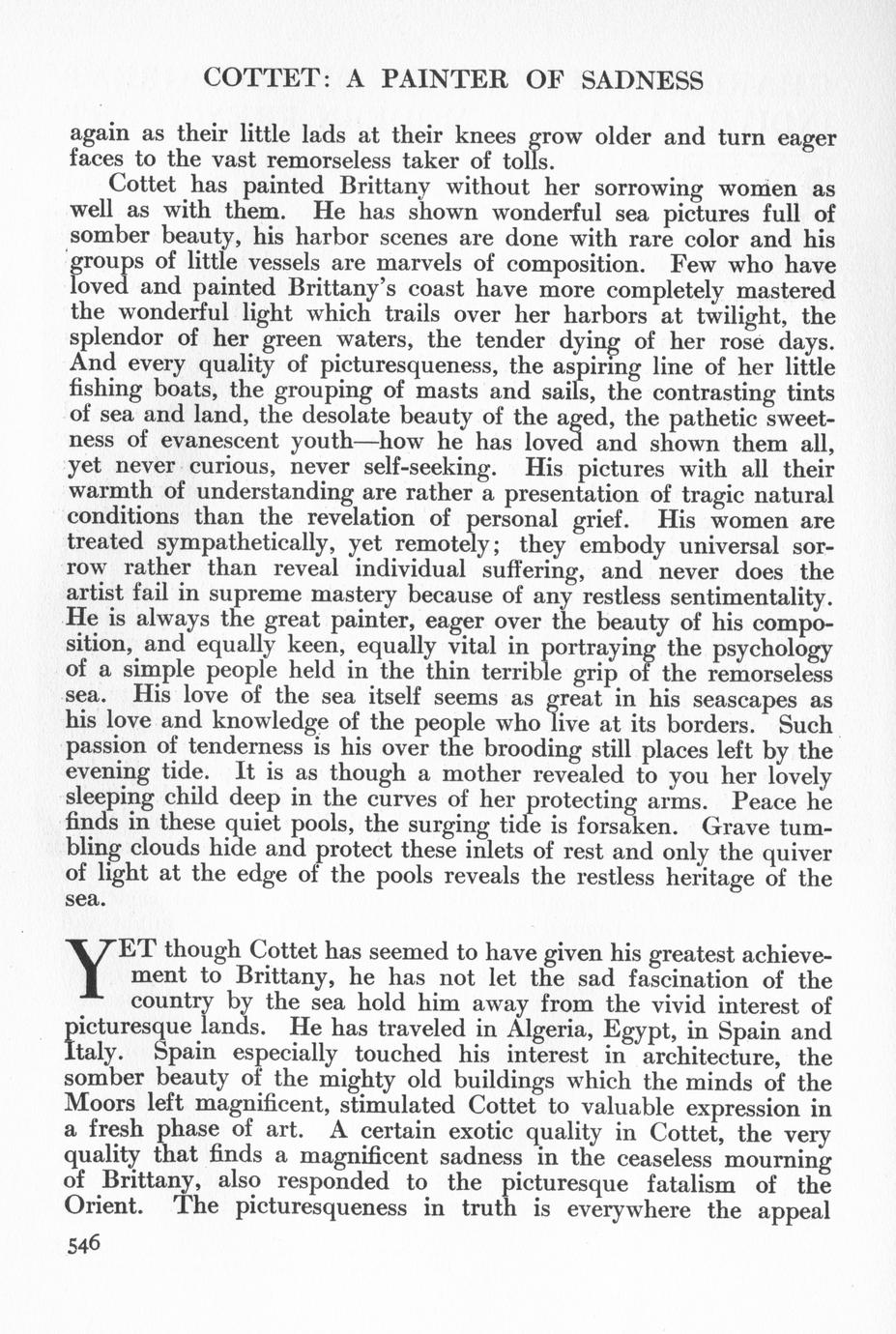 COTTET: A PAINTER OF SADNESS

again as their little lads at their knees grow older and turn eager faces to the vast remorseless taker of tolls.

Cottet has painted Brittany without her sorrowing women as well as with them. He has shown wonderful sea pictures full of somber beauty, his harbor scenes are done with rare color and his groups of little vessels are marvels of composition. Few who have loved and painted Brittany's coast have more completely mastered the wonderful light which trails over her harbors at twilight, the splendor of her green waters, the tender dying of her rose days. And every quality of picturesqueness, the aspiring line of her little fishing boats, the grouping of masts and sails, the contrasting tints of sea and land, the desolate beauty of the aged, the pathetic sweetness of evanescent youth—how he has loved and shown them all, yet never curious, never self-seeking. His pictures with all their warmth of understanding are rather a presentation of tragic natural conditions than the revelation of personal grief. His women are treated sympathetically, yet remotely; they embody universal sorrow rather than reveal individual suffering, and never does the artist fail in supreme mastery because of any restless sentimentality. He is always the great painter, eager over the beauty of his composition, and equally keen, equally vital in portraying the psychology of a simple people held in the thin terrible grip of the remorseless sea. His love of the sea itself seems as great in his seascapes as his love and knowledge of the people who live at its borders. Such passion of tenderness is his over the brooding still places left by the evening tide. It is as though a mother revealed to you her lovely sleeping child deep in the curves of her protecting arms. Peace he finds in these quiet pools, the surging tide is forsaken. Grave tumbling clouds hide and protect these inlets of rest and only the quiver of light at the edge of the pools reveals the restless heritage of the sea.

YET though Cottet has seemed to have given his greatest achievement to Brittany, he has not let the sad fascination of the country by the sea hold him away from the vivid interest of picturesque lands. He has traveled in Algeria, Egypt, in Spain and Italy. Spain especially touched his interest in architecture, the somber beauty of the mighty old buildings which the minds of the Moors left magnificent, stimulated Cottet to valuable expression in a fresh phase of art. A certain exotic quality in Cottet, the very quality that finds a magnificent sadness in the ceaseless mourning of Brittany, also responded to the picturesque fatalism of the Orient. The picturesqueness in truth is everywhere the appeal

546